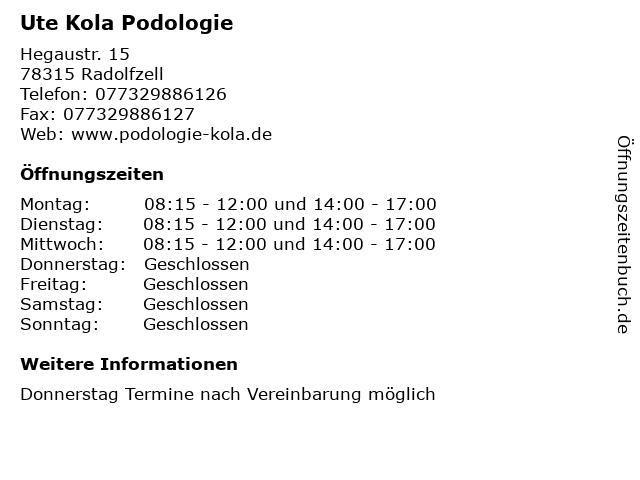 Ute Kola Podologie

Hegaustr. 15
78315 Radolfzell
Telefon: 077329886126
Fax: 077329886127
Web: www.podologie-kola.de

Öffnungszeiten

Montag: 08:15 - 12:00 und 14:00 - 17:00
Dienstag: 08:15 - 12:00 und 14:00 - 17:00
Mittwoch: 08:15 - 12:00 und 14:00 - 17:00
Donnerstag: Geschlossen
Freitag: Geschlossen
Samstag: Geschlossen
Sonntag: Geschlossen

Weitere Informationen

Donnerstag Termine nach Vereinbarung möglich

Öffnungszeitenbuch.de